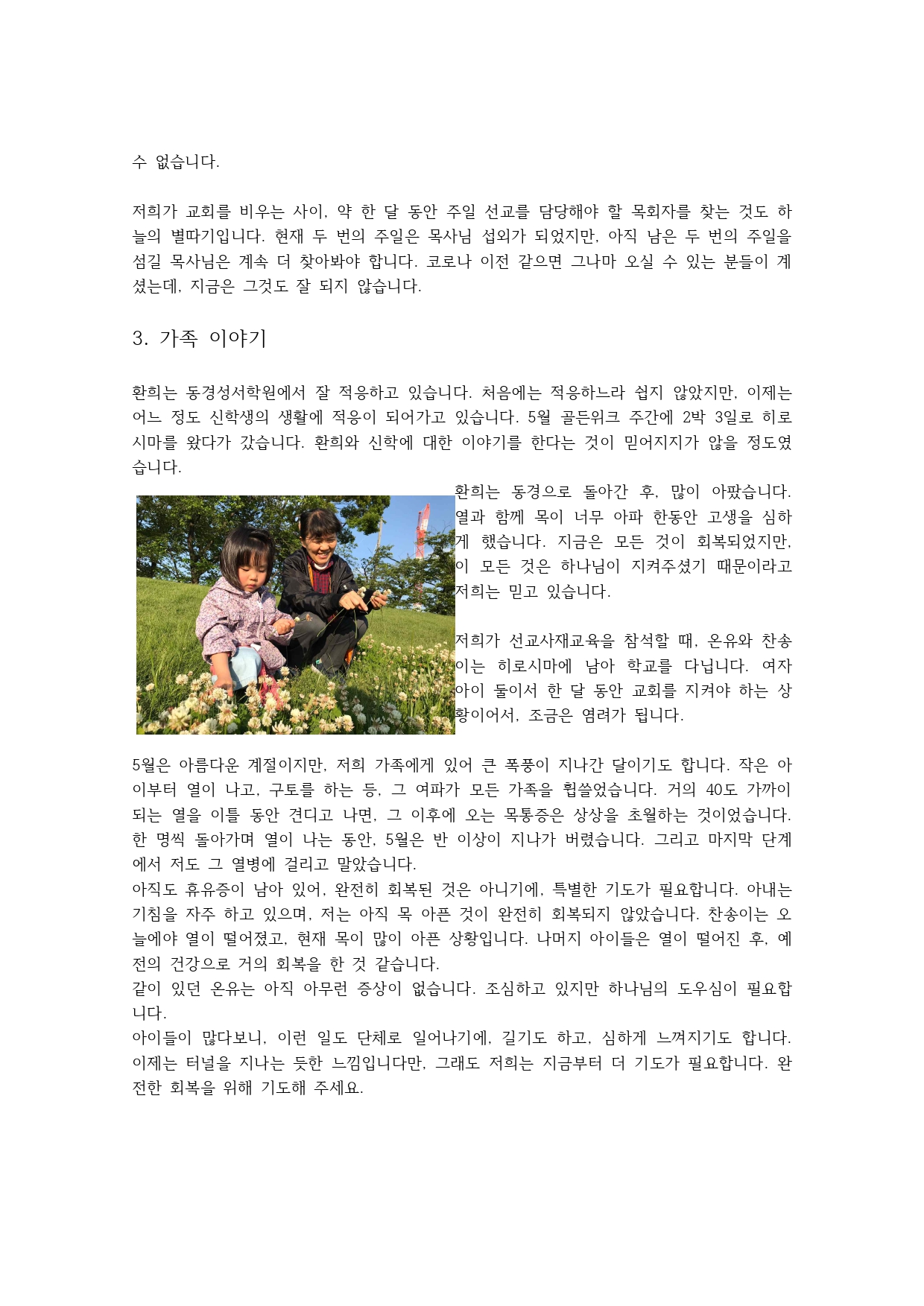 수 없습니다.

저희가 교회를 비우는 사이, 약 한 달 동안 주일 선교를 담당해야 할 목회자를 찾는 것도 하늘의 별따기입니다. 현재 두 번의 주일은 목사님 섭외가 되었지만, 아직 남은 두 번의 주일을 섬길 목사님은 계속 더 찾아봐야 합니다. 코로나 이전 같으면 그나마 오실 수 있는 분들이 계셨는데, 지금은 그것도 잘 되지 않습니다.

3. 가족 이야기

환희는 동경성서학원에서 잘 적응하고 있습니다. 처음에는 적응하느라 쉽지 않았지만, 이제는 어느 정도 신학생의 생활에 적응이 되어가고 있습니다. 5월 골든위크 주간에 2박 3일로 히로시마를 왔다가 갔습니다. 환희와 신학에 대한 이야기를 한다는 것이 믿어지지가 않을 정도였습니다.

환희는 동경으로 돌아간 후, 많이 아팠습니다. 열과 함께 목이 너무 아파 한동안 고생을 심하게 했습니다. 지금은 모든 것이 회복되었지만, 이 모든 것은 하나님이 지켜주셨기 때문이라고 저희는 믿고 있습니다.

저희가 선교사재교육을 참석할 때, 온유와 찬송이는 히로시마에 남아 학교를 다닙니다. 여자아이 둘이서 한 달 동안 교회를 지켜야 하는 상황이어서, 조금은 염려가 됩니다.

5월은 아름다운 계절이지만, 저희 가족에게 있어 큰 폭풍이 지나간 달이기도 합니다. 작은 아이부터 열이 나고, 구토를 하는 등, 그 여파가 모든 가족을 휩쓸었습니다. 거의 40도 가까이 되는 열을 이틀 동안 견디고 나면, 그 이후에 오는 목통증은 상상을 초월하는 것이었습니다. 한 명씩 돌아가며 열이 나는 동안, 5월은 반 이상이 지나가 버렸습니다. 그리고 마지막 단계에서 저도 그 열병에 걸리고 말았습니다.
아직도 휴유증이 남아 있어, 완전히 회복된 것은 아니기에, 특별한 기도가 필요합니다. 아내는 기침을 자주 하고 있으며, 저는 아직 목 아픈 것이 완전히 회복되지 않았습니다. 찬송이는 오늘에야 열이 떨어졌고, 현재 목이 많이 아픈 상황입니다. 나머지 아이들은 열이 떨어진 후, 예전의 건강으로 거의 회복을 한 것 같습니다.
같이 있던 온유는 아직 아무런 증상이 없습니다. 조심하고 있지만 하나님의 도우심이 필요합니다.
아이들이 많다보니, 이런 일도 단체로 일어나기에, 길기도 하고, 심하게 느껴지기도 합니다. 이제는 터널을 지나는 듯한 느낌입니다만, 그래도 저희는 지금부터 더 기도가 필요합니다. 완전한 회복을 위해 기도해 주세요.